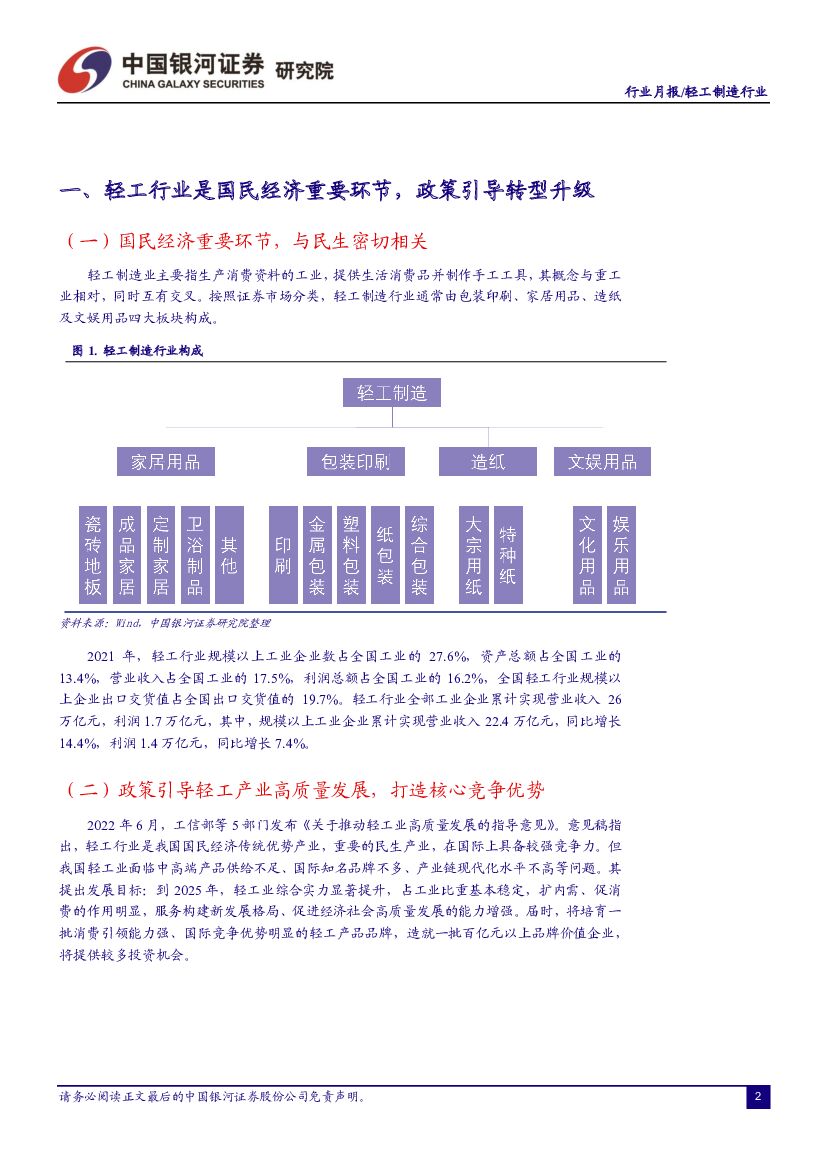 中国银河证券 研究院
CHINA GALAXY SECURITIES

行业月报/轻工制造行业

一、轻工行业是国民经济重要环节，政策引导转型升级

（一）国民经济重要环节，与民生密切相关

轻工制造业主要指生产消费资料的工业，提供生活消费品并制作手工工具，其概念与重工业相对，同时互有交叉。按照证券市场分类，轻工制造行业通常由包装印刷、家居用品、造纸及文娱用品四大板块构成。

图 1. 轻工制造行业构成

轻工制造

家居用品
包装印刷
造纸
文娱用品

瓷砖地板
成品家居
定制家居
卫浴制品
其他
印刷
金属包装
塑料包装
纸包装
综合包装
大宗用纸
特种纸
文化用品
娱乐用品

资料来源：Wind，中国银河证券研究院整理

2021 年，轻工行业规模以上工业企业数占全国工业的 27.6%，资产总额占全国工业的 13.4%，营业收入占全国工业的 17.5%，利润总额占全国工业的 16.2%，全国轻工行业规模以上企业出口交货值占全国出口交货值的 19.7%。轻工行业全部工业企业累计实现营业收入 26 万亿元，利润 1.7 万亿元，其中，规模以上工业企业累计实现营业收入 22.4 万亿元，同比增长 14.4%，利润 1.4 万亿元，同比增长 7.4%。

（二）政策引导轻工产业高质量发展，打造核心竞争优势

2022 年 6 月，工信部等 5 部门发布《关于推动轻工业高质量发展的指导意见》。意见稿指出，轻工行业是我国国民经济传统优势产业，重要的民生产业，在国际上具备较强竞争力。但我国轻工业面临中高端产品供给不足、国际知名品牌不多、产业链现代化水平不高等问题。其提出发展目标：到 2025 年，轻工业综合实力显著提升，占工业比重基本稳定，扩内需、促消费的作用明显，服务构建新发展格局、促进经济社会高质量发展的能力增强。届时，将培育一批消费引领能力强、国际竞争优势明显的轻工产品品牌，造就一批百亿元以上品牌价值企业，将提供较多投资机会。

请务必阅读正文最后的中国银河证券股份公司免责声明。

2